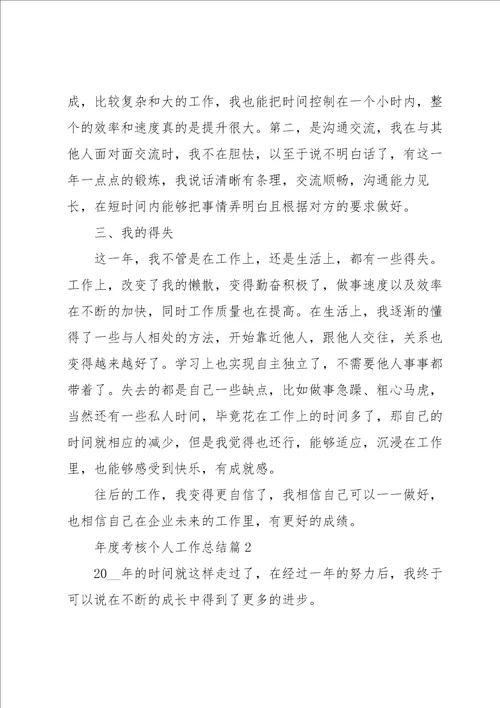 成，比较复杂和大的工作，我也能把时间控制在一个小时内，整个的效率和速度真的是提升很大。第二，是沟通交流，我在与其他人面对面交流时，我不在胆怯，以至于说不明白话了，有这一年一点点的锻炼，我说话清晰有条理，交流顺畅，沟通能力见长，在短时间内能够把事情弄明白且根据对方的要求做好。

三、我的得失

这一年，我不管是在工作上，还是生活上，都有一些得失。工作上，改变了我的懒散，变得勤奋积极了，做事速度以及效率在不断的加快，同时工作质量也在提高。在生活上，我逐渐的懂得了一些与人相处的方法，开始靠近他人，跟他人交往，关系也变得越来越好了。学习上也实现自主独立了，不需要他人事事都带着了。失去的都是自己一些缺点，比如做事急躁、粗心马虎，当然还有一些私人时间，毕竟花在工作上的时间多了，那自己的时间就相应的减少，但是我觉得也还行，能够适应，沉浸在工作里，也能够感受到快乐，有成就感。

往后的工作，我变得更自信了，我相信自己可以一一做好，也相信自己在企业未来的工作里，有更好的成绩。

年度考核个人工作总结篇2

20__年的时间就这样走过了，在经过一年的努力后，我终于可以说在不断的成长中得到了更多的进步。